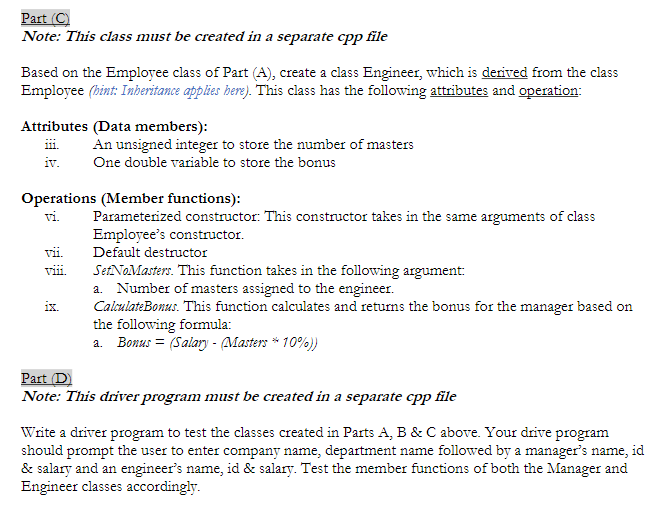 Part (C)
Note: This class must be created in a separate cpp file

Based on the Employee class of Part (A), create a class Engineer, which is derived from the class Employee (hint: Inheritance applies here). This class has the following attributes and operation:

Attributes (Data members):
iii. An unsigned integer to store the number of masters
iv. One double variable to store the bonus

Operations (Member functions):
vi. Parameterized constructor: This constructor takes in the same arguments of class Employee's constructor.
vii. Default destructor
viii. SetNoMasters. This function takes in the following argument:
a. Number of masters assigned to the engineer.
ix. CalculateBonus. This function calculates and returns the bonus for the manager based on the following formula:
a. Bonus = (Salary - (Masters * 10%))

Part (D)
Note: This driver program must be created in a separate cpp file

Write a driver program to test the classes created in Parts A, B & C above. Your drive program should prompt the user to enter company name, department name followed by a manager's name, id & salary and an engineer's name, id & salary. Test the member functions of both the Manager and Engineer classes accordingly.